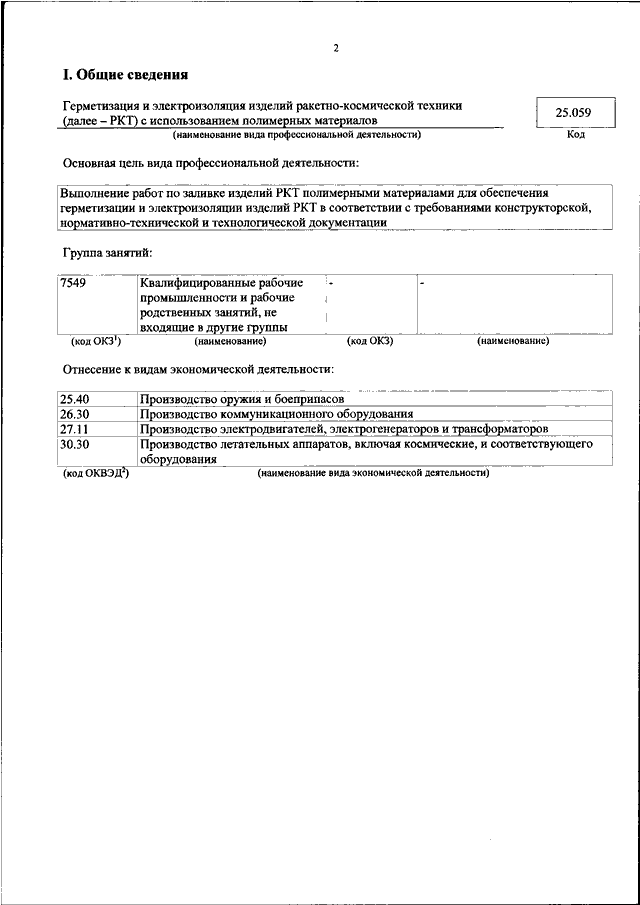 2

I. Общие сведения

Герметизация и электроизоляция изделий ракетно-космической техники (далее – РКТ) с использованием полимерных материалов

25.059

(наименование вида профессиональной деятельности)

Код

Основная цель вида профессиональной деятельности:

Выполнение работ по заливке изделий РКТ полимерными материалами для обеспечения герметизации и электроизоляции изделий РКТ в соответствии с требованиями конструкторской, нормативно-технической и технологической документации

Группа занятий:

| 7549 | Квалифицированные рабочие промышленности и рабочие родственных занятий, не входящие в другие группы | - | - |
|---|---|---|---|
| (код ОКЗ$^1$) | (наименование) | (код ОКЗ) | (наименование) |

Отнесение к видам экономической деятельности:

| 25.40 | Производство оружия и боеприпасов |
|---|---|
| 26.30 | Производство коммуникационного оборудования |
| 27.11 | Производство электродвигателей, электрогенераторов и трансформаторов |
| 30.30 | Производство летательных аппаратов, включая космические, и соответствующего оборудования |
| (код ОКВЭД$^2$) | (наименование вида экономической деятельности) |